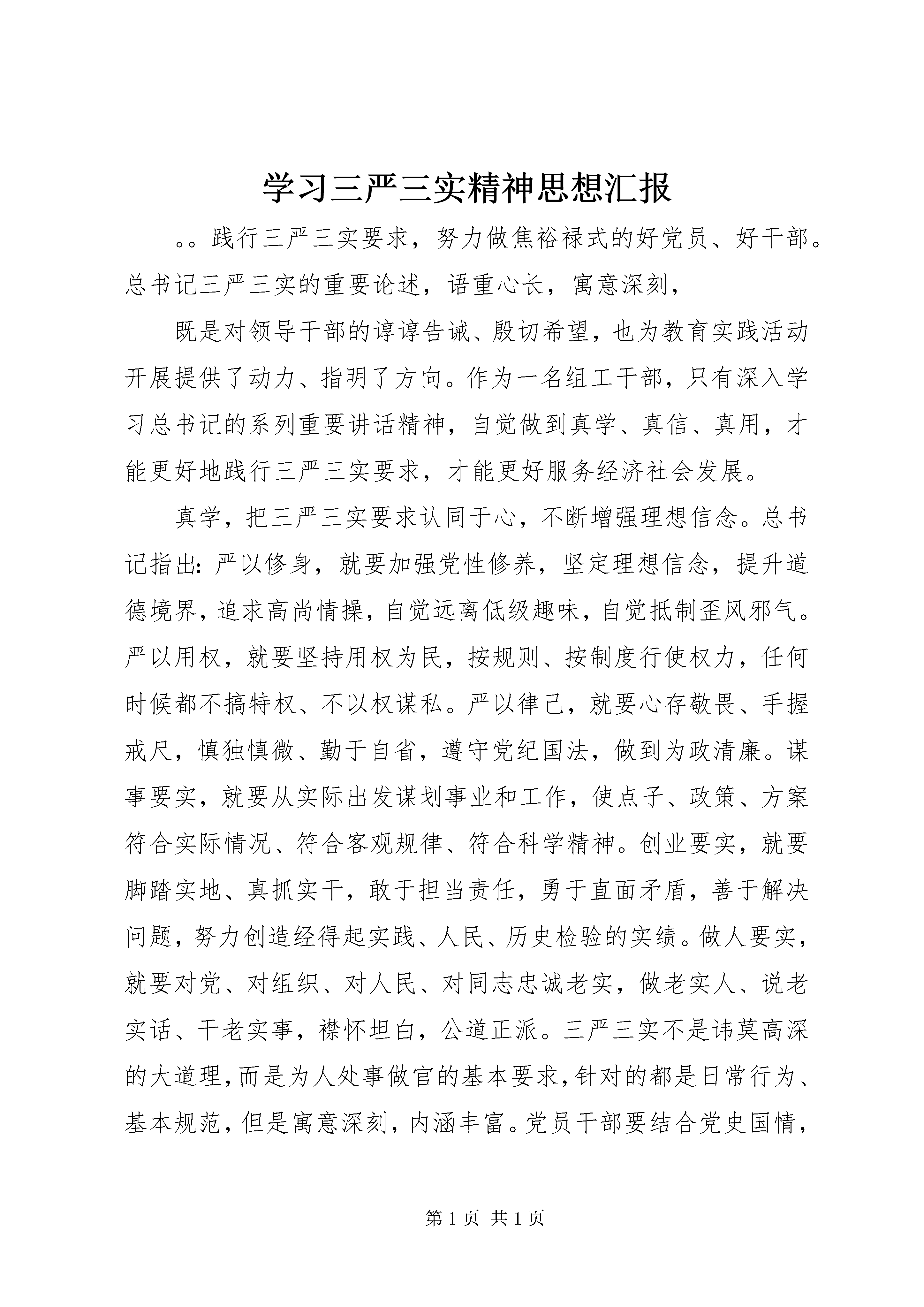 学习三严三实精神思想汇报

。。践行三严三实要求，努力做焦裕禄式的好党员、好干部。总书记三严三实的重要论述，语重心长，寓意深刻，

既是对领导干部的谆谆告诫、殷切希望，也为教育实践活动开展提供了动力、指明了方向。作为一名组工干部，只有深入学习总书记的系列重要讲话精神，自觉做到真学、真信、真用，才能更好地践行三严三实要求，才能更好服务经济社会发展。

真学，把三严三实要求认同于心，不断增强理想信念。总书记指出：严以修身，就要加强党性修养，坚定理想信念，提升道德境界，追求高尚情操，自觉远离低级趣味，自觉抵制歪风邪气。严以用权，就要坚持用权为民，按规则、按制度行使权力，任何时候都不搞特权、不以权谋私。严以律己，就要心存敬畏、手握戒尺，慎独慎微、勤于自省，遵守党纪国法，做到为政清廉。谋事要实，就要从实际出发谋划事业和工作，使点子、政策、方案符合实际情况、符合客观规律、符合科学精神。创业要实，就要脚踏实地、真抓实干，敢于担当责任，勇于直面矛盾，善于解决问题，努力创造经得起实践、人民、历史检验的实绩。做人要实，就要对党、对组织、对人民、对同志忠诚老实，做老实人、说老实话、干老实事，襟怀坦白，公道正派。三严三实不是讳莫高深的大道理，而是为人处事做官的基本要求，针对的都是日常行为、基本规范，但是寓意深刻，内涵丰富。党员干部要结合党史国情，

第 1 页 共 1 页